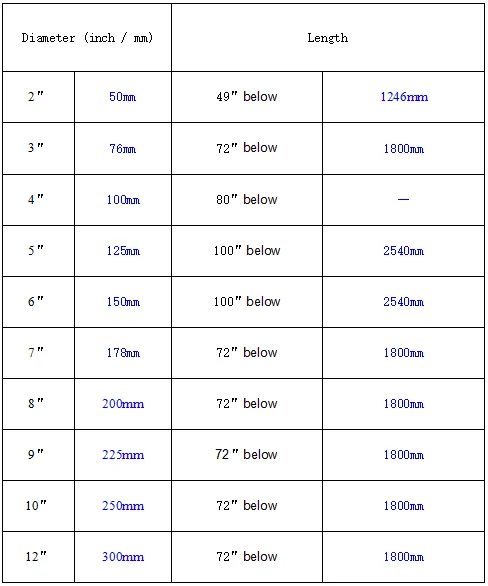 | Diameter (inch / mm) | | Length | |
|---|---|---|---|
| 2″ | 50mm | 49″ below | 1246mm |
| 3″ | 76mm | 72″ below | 1800mm |
| 4″ | 100mm | 80″ below | — |
| 5″ | 125mm | 100″ below | 2540mm |
| 6″ | 150mm | 100″ below | 2540mm |
| 7″ | 178mm | 72″ below | 1800mm |
| 8″ | 200mm | 72″ below | 1800mm |
| 9″ | 225mm | 72″ below | 1800mm |
| 10″ | 250mm | 72″ below | 1800mm |
| 12″ | 300mm | 72″ below | 1800mm |